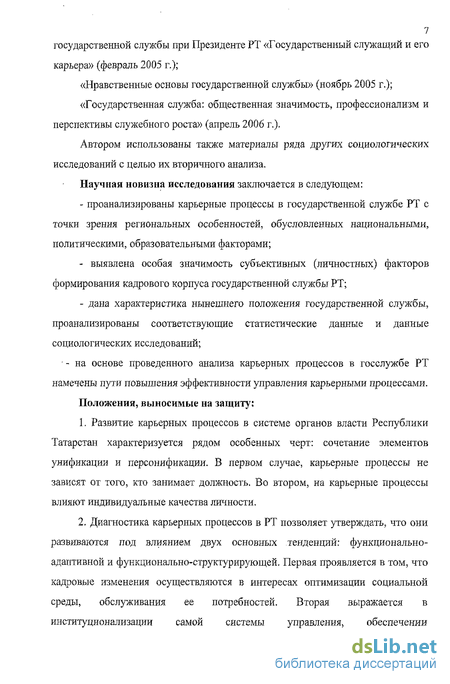 7

государственной службы при Президенте РТ «Государственный служащий и его карьера» (февраль 2005 г.);

«Нравственные основы государственной службы» (ноябрь 2005 г.);

«Государственная служба: общественная значимость, профессионализм и перспективы служебного роста» (апрель 2006 г.).

Автором использованы также материалы ряда других социологических исследований с целью их вторичного анализа.

Научная новизна исследования заключается в следующем:

- проанализированы карьерные процессы в государственной службе РТ с точки зрения региональных особенностей, обусловленных национальными, политическими, образовательными факторами;

- выявлена особая значимость субъективных (личностных) факторов формирования кадрового корпуса государственной службы РТ;

- дана характеристика нынешнего положения государственной службы, проанализированы соответствующие статистические данные и данные социологических исследований;

- на основе проведенного анализа карьерных процессов в госслужбе РТ намечены пути повышения эффективности управления карьерными процессами.

Положения, выносимые на защиту:

1. Развитие карьерных процессов в системе органов власти Республики Татарстан характеризуется рядом особенных черт: сочетание элементов унификации и персонификации. В первом случае, карьерные процессы не зависят от того, кто занимает должность. Во втором, на карьерные процессы влияют индивидуальные качества личности.

2. Диагностика карьерных процессов в РТ позволяет утверждать, что они развиваются под влиянием двух основных тенденций: функционально-адаптивной и функционально-структурирующей. Первая проявляется в том, что кадровые изменения осуществляются в интересах оптимизации социальной среды, обслуживания ее потребностей. Вторая выражается в институционализации самой системы управления, обеспечении

dsLib.net
библиотека диссертаций